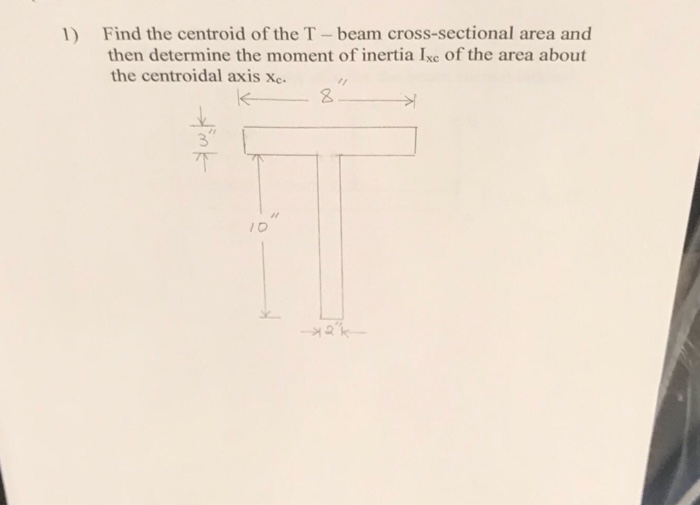 1) Find the centroid of the T – beam cross-sectional area and then determine the moment of inertia $I_{xc}$ of the area about the centroidal axis $x_c$.

8"

3"

10"

2"